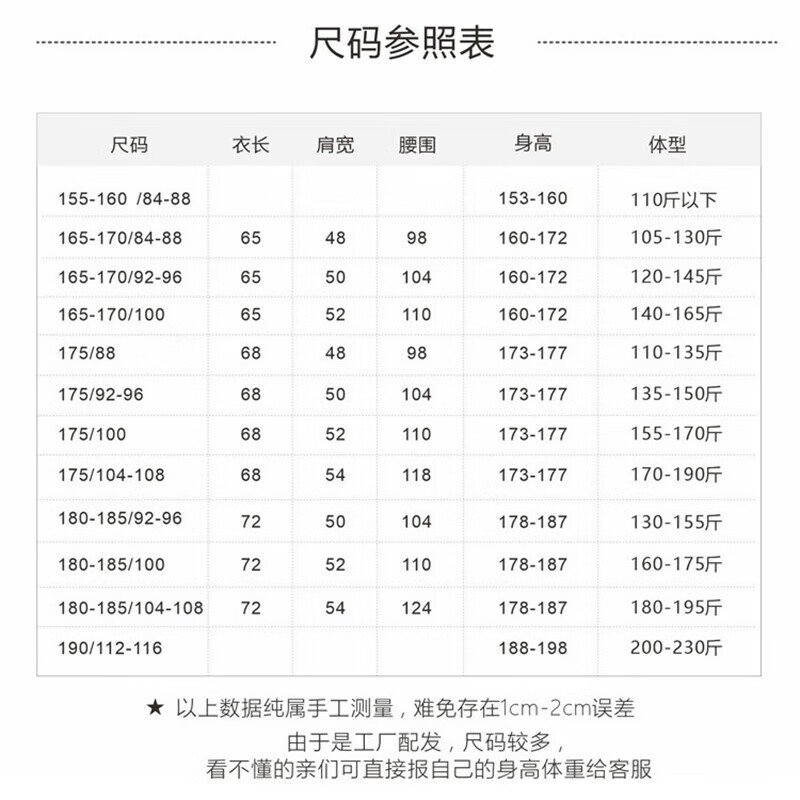 尺码参照表

| 尺码 | 衣长 | 肩宽 | 腰围 | 身高 | 体型 |
|---|---|---|---|---|---|
| 155-160 /84-88 | | | | 153-160 | 110斤以下 |
| 165-170/84-88 | 65 | 48 | 98 | 160-172 | 105-130斤 |
| 165-170/92-96 | 65 | 50 | 104 | 160-172 | 120-145斤 |
| 165-170/100 | 65 | 52 | 110 | 160-172 | 140-165斤 |
| 175/88 | 68 | 48 | 98 | 173-177 | 110-135斤 |
| 175/92-96 | 68 | 50 | 104 | 173-177 | 135-150斤 |
| 175/100 | 68 | 52 | 110 | 173-177 | 155-170斤 |
| 175/104-108 | 68 | 54 | 118 | 173-177 | 170-190斤 |
| 180-185/92-96 | 72 | 50 | 104 | 178-187 | 130-155斤 |
| 180-185/100 | 72 | 52 | 110 | 178-187 | 160-175斤 |
| 180-185/104-108 | 72 | 54 | 124 | 178-187 | 180-195斤 |
| 190/112-116 | | | | 188-198 | 200-230斤 |

★ 以上数据纯属手工测量，难免存在1cm-2cm误差
由于是工厂配发，尺码较多，
看不懂的亲们可直接报自己的身高体重给客服